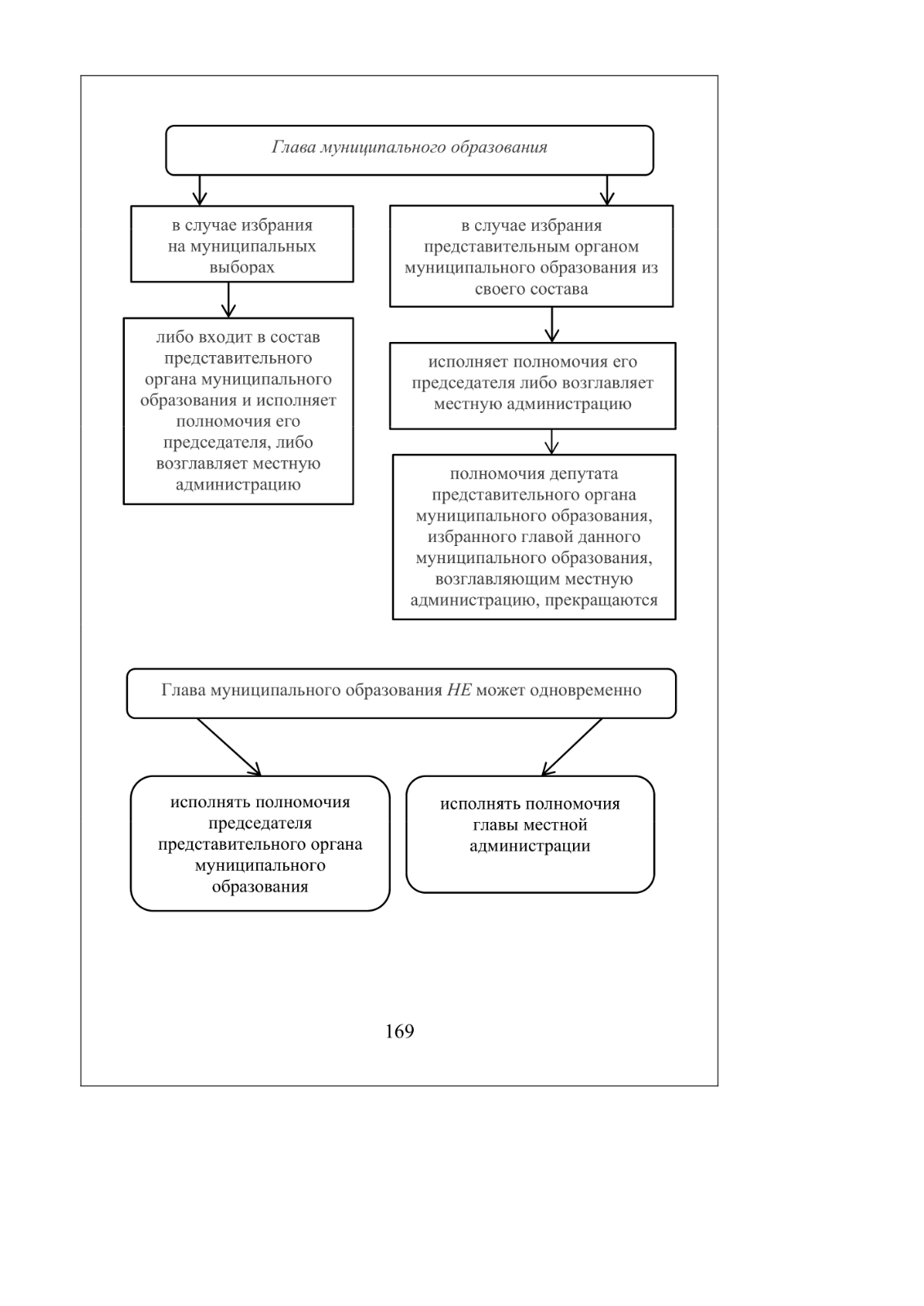 Глава муниципального образования

в случае избрания на муниципальных выборах

либо входит в состав представительного органа муниципального образования и исполняет полномочия его председателя, либо возглавляет местную администрацию

в случае избрания представительным органом муниципального образования из своего состава

исполняет полномочия его председателя либо возглавляет местную администрацию

полномочия депутата представительного органа муниципального образования, избранного главой данного муниципального образования, возглавляющим местную администрацию, прекращаются

Глава муниципального образования НЕ может одновременно

исполнять полномочия председателя представительного органа муниципального образования

исполнять полномочия главы местной администрации

169